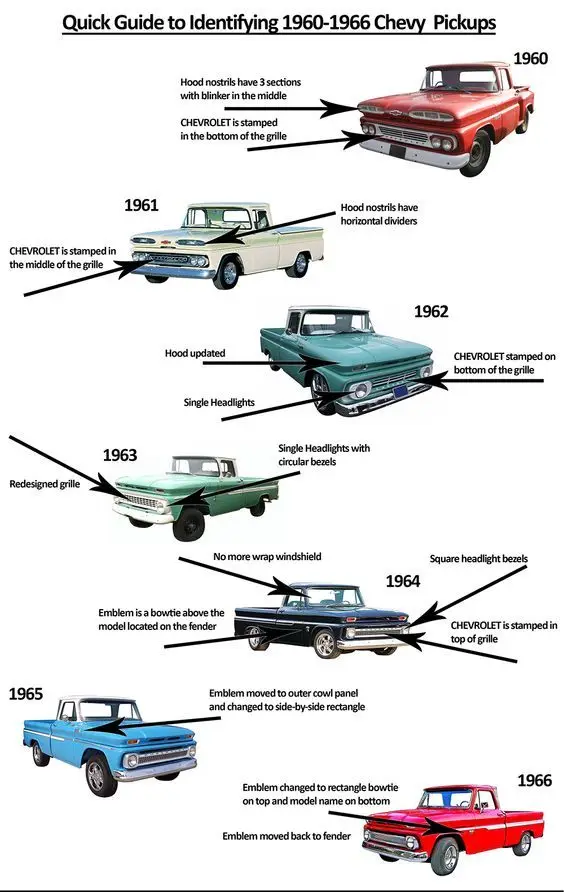 Quick Guide to Identifying 1960-1966 Chevy Pickups

1960

Hood nostrils have 3 sections with blinker in the middle

CHEVROLET is stamped in the bottom of the grille

1961

Hood nostrils have horizontal dividers

CHEVROLET is stamped in the middle of the grille

1962

Hood updated

CHEVROLET stamped on bottom of the grille

Single Headlights

1963

Single Headlights with circular bezels

Redesigned grille

No more wrap windshield

Square headlight bezels

1964

Emblem is a bowtie above the model located on the fender

CHEVROLET is stamped in top of grille

1965

Emblem moved to outer cowl panel and changed to side-by-side rectangle

1966

Emblem changed to rectangle bowtie on top and model name on bottom

Emblem moved back to fender